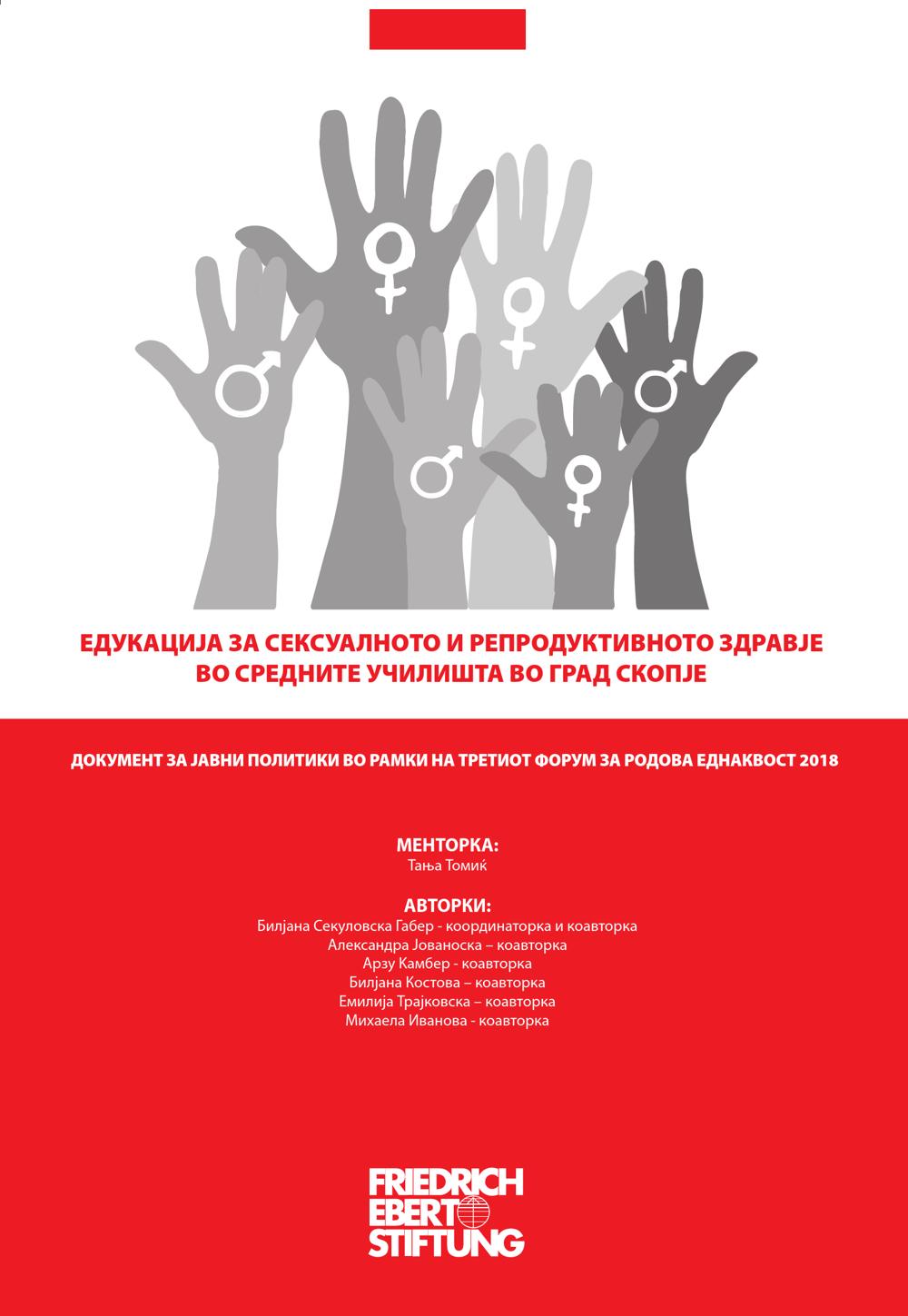 ЕДУКАЦИЈА ЗА СЕКСУАЛНОТО И РЕПРОДУКТИВНОТО ЗДРАВЈЕ ВО СРЕДНИТЕ УЧИЛИШТА ВО ГРАД СКОПЈЕ

ДОКУМЕНТ ЗА ЈАВНИ ПОЛИТИКИ ВО РАМКИ НА ТРЕТИОТ ФОРУМ ЗА РОДОВА ЕДНАКВОСТ 2018

МЕНТОРКА:
Тања Томиќ

АВТОРКИ:
Билјана Секуловска Габер - координаторка и коавторка
Александра Јованоска – коавторка
Арзу Камбер - коавторка
Билјана Костова – коавторка
Емилија Трајковска – коавторка
Михаела Иванова - коавторка

FRIEDRICH EBERT STIFTUNG